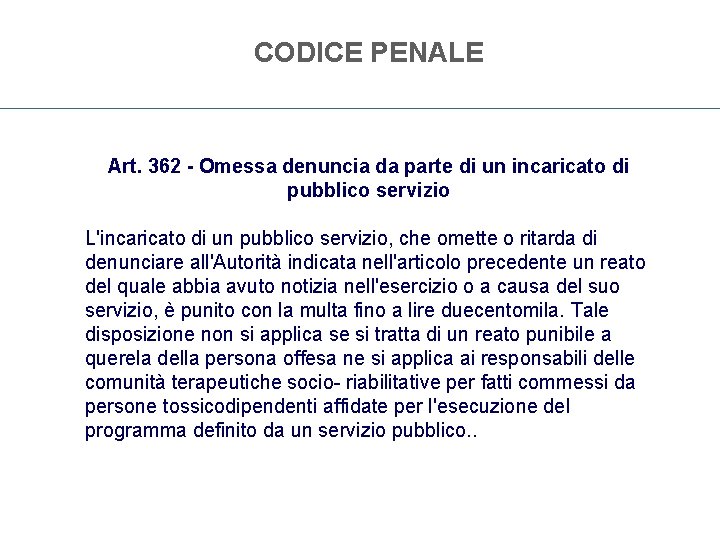 CODICE PENALE

Art. 362 - Omessa denuncia da parte di un incaricato di pubblico servizio

L'incaricato di un pubblico servizio, che omette o ritarda di denunciare all'Autorità indicata nell'articolo precedente un reato del quale abbia avuto notizia nell'esercizio o a causa del suo servizio, è punito con la multa fino a lire duecentomila. Tale disposizione non si applica se si tratta di un reato punibile a querela della persona offesa ne si applica ai responsabili delle comunità terapeutiche socio- riabilitative per fatti commessi da persone tossicodipendenti affidate per l'esecuzione del programma definito da un servizio pubblico..